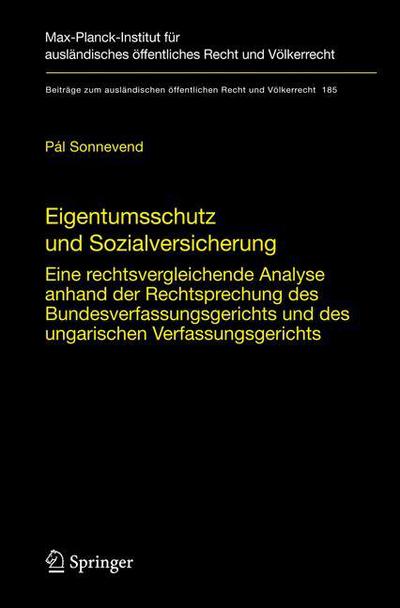 Max-Planck-Institut für ausländisches öffentliches Recht und Völkerrecht

Beiträge zum ausländischen öffentlichen Recht und Völkerrecht 185

Pál Sonnevend

Eigentumsschutz und Sozialversicherung

Eine rechtsvergleichende Analyse anhand der Rechtsprechung des Bundesverfassungsgerichts und des ungarischen Verfassungsgerichts

Springer